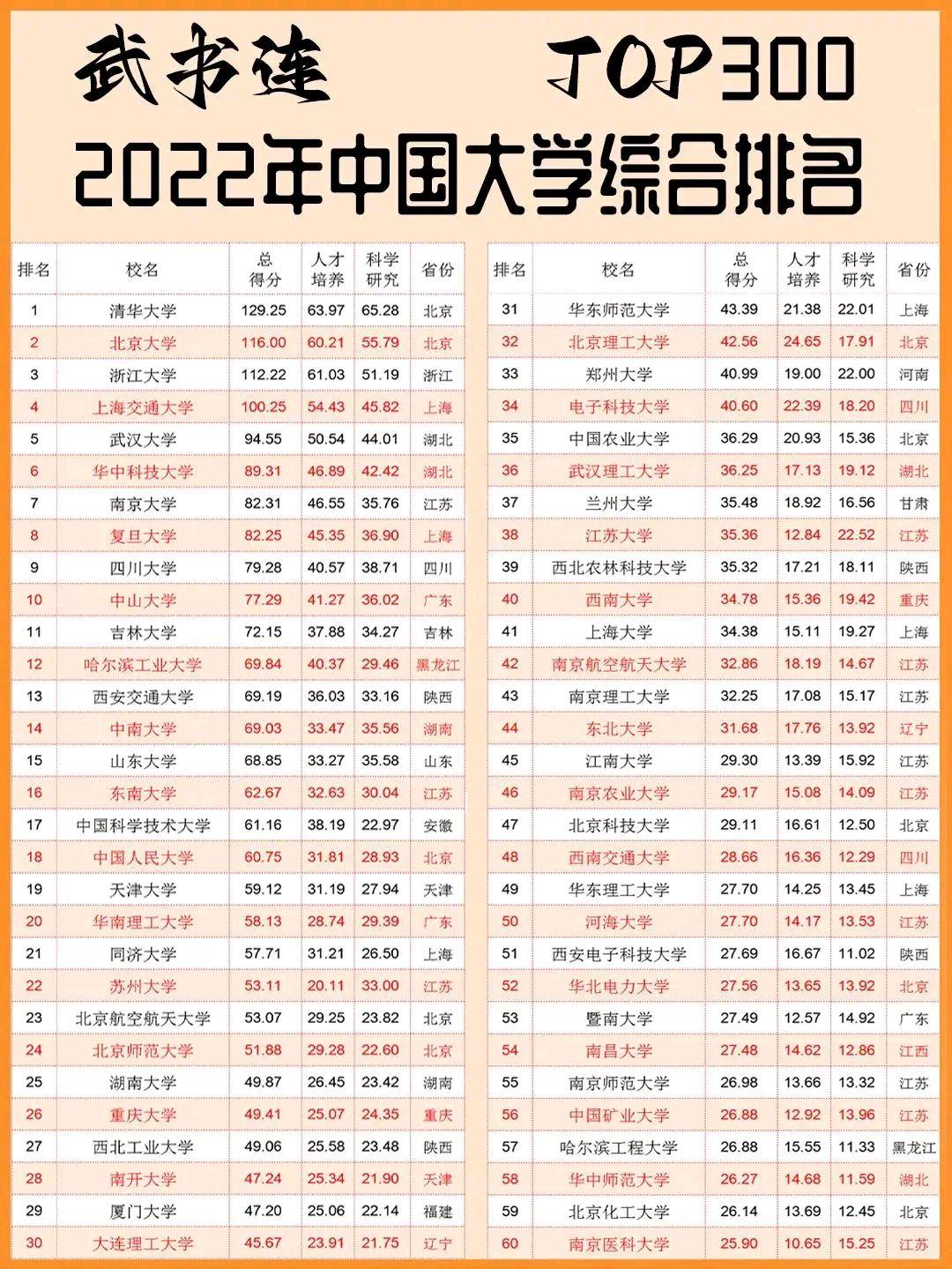 武书连 TOP300
2022年中国大学综合排名

| 排名 | 校名 | 总得分 | 人才培养 | 科学研究 | 省份 |
|---|---|---|---|---|---|
| 1 | 清华大学 | 129.25 | 63.97 | 65.28 | 北京 |
| 2 | 北京大学 | 116.00 | 60.21 | 55.79 | 北京 |
| 3 | 浙江大学 | 112.22 | 61.03 | 51.19 | 浙江 |
| 4 | 上海交通大学 | 100.25 | 54.43 | 45.82 | 上海 |
| 5 | 武汉大学 | 94.55 | 50.54 | 44.01 | 湖北 |
| 6 | 华中科技大学 | 89.31 | 46.89 | 42.42 | 湖北 |
| 7 | 南京大学 | 82.31 | 46.55 | 35.76 | 江苏 |
| 8 | 复旦大学 | 82.25 | 45.35 | 36.90 | 上海 |
| 9 | 四川大学 | 79.28 | 40.57 | 38.71 | 四川 |
| 10 | 中山大学 | 77.29 | 41.27 | 36.02 | 广东 |
| 11 | 吉林大学 | 72.15 | 37.88 | 34.27 | 吉林 |
| 12 | 哈尔滨工业大学 | 69.84 | 40.37 | 29.46 | 黑龙江 |
| 13 | 西安交通大学 | 69.19 | 36.03 | 33.16 | 陕西 |
| 14 | 中南大学 | 69.03 | 33.47 | 35.56 | 湖南 |
| 15 | 山东大学 | 68.85 | 33.27 | 35.58 | 山东 |
| 16 | 东南大学 | 62.67 | 32.63 | 30.04 | 江苏 |
| 17 | 中国科学技术大学 | 61.16 | 38.19 | 22.97 | 安徽 |
| 18 | 中国人民大学 | 60.75 | 31.81 | 28.93 | 北京 |
| 19 | 天津大学 | 59.12 | 31.19 | 27.94 | 天津 |
| 20 | 华南理工大学 | 58.13 | 28.74 | 29.39 | 广东 |
| 21 | 同济大学 | 57.71 | 31.21 | 26.50 | 上海 |
| 22 | 苏州大学 | 53.11 | 20.11 | 33.00 | 江苏 |
| 23 | 北京航空航天大学 | 53.07 | 29.25 | 23.82 | 北京 |
| 24 | 北京师范大学 | 51.88 | 29.28 | 22.60 | 北京 |
| 25 | 湖南大学 | 49.87 | 26.45 | 23.42 | 湖南 |
| 26 | 重庆大学 | 49.41 | 25.07 | 24.35 | 重庆 |
| 27 | 西北工业大学 | 49.06 | 25.58 | 23.48 | 陕西 |
| 28 | 南开大学 | 47.24 | 25.34 | 21.90 | 天津 |
| 29 | 厦门大学 | 47.20 | 25.06 | 22.14 | 福建 |
| 30 | 大连理工大学 | 45.67 | 23.91 | 21.75 | 辽宁 |

| 排名 | 校名 | 总得分 | 人才培养 | 科学研究 | 省份 |
|---|---|---|---|---|---|
| 31 | 华东师范大学 | 43.39 | 21.38 | 22.01 | 上海 |
| 32 | 北京理工大学 | 42.56 | 24.65 | 17.91 | 北京 |
| 33 | 郑州大学 | 40.99 | 19.00 | 22.00 | 河南 |
| 34 | 电子科技大学 | 40.60 | 22.39 | 18.20 | 四川 |
| 35 | 中国农业大学 | 36.29 | 20.93 | 15.36 | 北京 |
| 36 | 武汉理工大学 | 36.25 | 17.13 | 19.12 | 湖北 |
| 37 | 兰州大学 | 35.48 | 18.92 | 16.56 | 甘肃 |
| 38 | 江苏大学 | 35.36 | 12.84 | 22.52 | 江苏 |
| 39 | 西北农林科技大学 | 35.32 | 17.21 | 18.11 | 陕西 |
| 40 | 西南大学 | 34.78 | 15.36 | 19.42 | 重庆 |
| 41 | 上海大学 | 34.38 | 15.11 | 19.27 | 上海 |
| 42 | 南京航空航天大学 | 32.86 | 18.19 | 14.67 | 江苏 |
| 43 | 南京理工大学 | 32.25 | 17.08 | 15.17 | 江苏 |
| 44 | 东北大学 | 31.68 | 17.76 | 13.92 | 辽宁 |
| 45 | 江南大学 | 29.30 | 13.39 | 15.92 | 江苏 |
| 46 | 南京农业大学 | 29.17 | 15.08 | 14.09 | 江苏 |
| 47 | 北京科技大学 | 29.11 | 16.61 | 12.50 | 北京 |
| 48 | 西南交通大学 | 28.66 | 16.36 | 12.29 | 四川 |
| 49 | 华东理工大学 | 27.70 | 14.25 | 13.45 | 上海 |
| 50 | 河海大学 | 27.70 | 14.17 | 13.53 | 江苏 |
| 51 | 西安电子科技大学 | 27.69 | 16.67 | 11.02 | 陕西 |
| 52 | 华北电力大学 | 27.56 | 13.65 | 13.92 | 北京 |
| 53 | 暨南大学 | 27.49 | 12.57 | 14.92 | 广东 |
| 54 | 南昌大学 | 27.48 | 14.62 | 12.86 | 江西 |
| 55 | 南京师范大学 | 26.98 | 13.66 | 13.32 | 江苏 |
| 56 | 中国矿业大学 | 26.88 | 12.92 | 13.96 | 江苏 |
| 57 | 哈尔滨工程大学 | 26.88 | 15.55 | 11.33 | 黑龙江 |
| 58 | 华中师范大学 | 26.27 | 14.68 | 11.59 | 湖北 |
| 59 | 北京化工大学 | 26.14 | 13.69 | 12.45 | 北京 |
| 60 | 南京医科大学 | 25.90 | 10.65 | 15.25 | 江苏 |